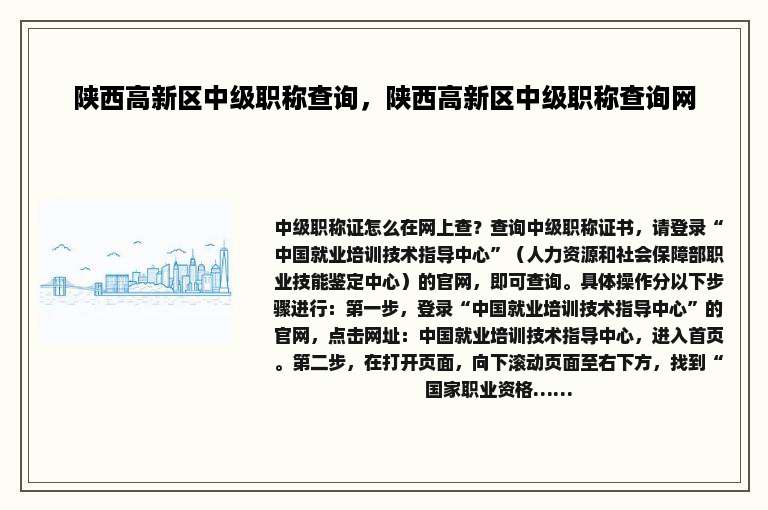 陕西高新区中级职称查询，陕西高新区中级职称查询网

中级职称证怎么在网上查？查询中级职称证书，请登录“中国就业培训技术指导中心”（人力资源和社会保障部职业技能鉴定中心）的官网，即可查询。具体操作分以下步骤进行：第一步，登录“中国就业培训技术指导中心”的官网，点击网址：中国就业培训技术指导中心，进入首页。第二步，在打开页面，向下滚动页面至右下方，找到“国家职业资格......